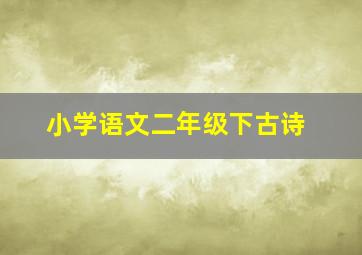 小学语文二年级下古诗